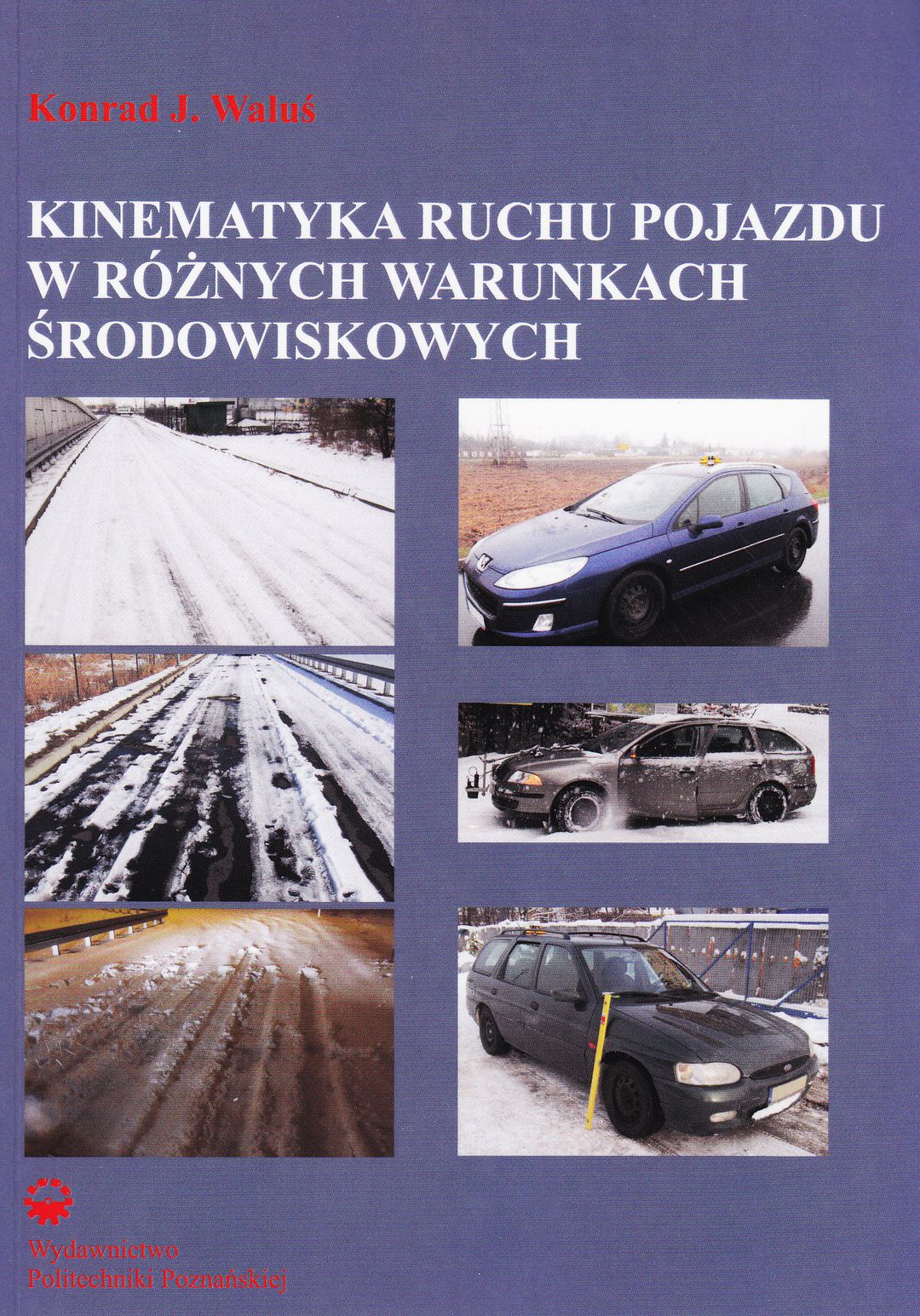 Konrad J. Waluś

KINEMATYKA RUCHU POJAZDU W RÓŻNYCH WARUNKACH ŚRODOWISKOWYCH

Wydawnictwo Politechniki Poznańskiej